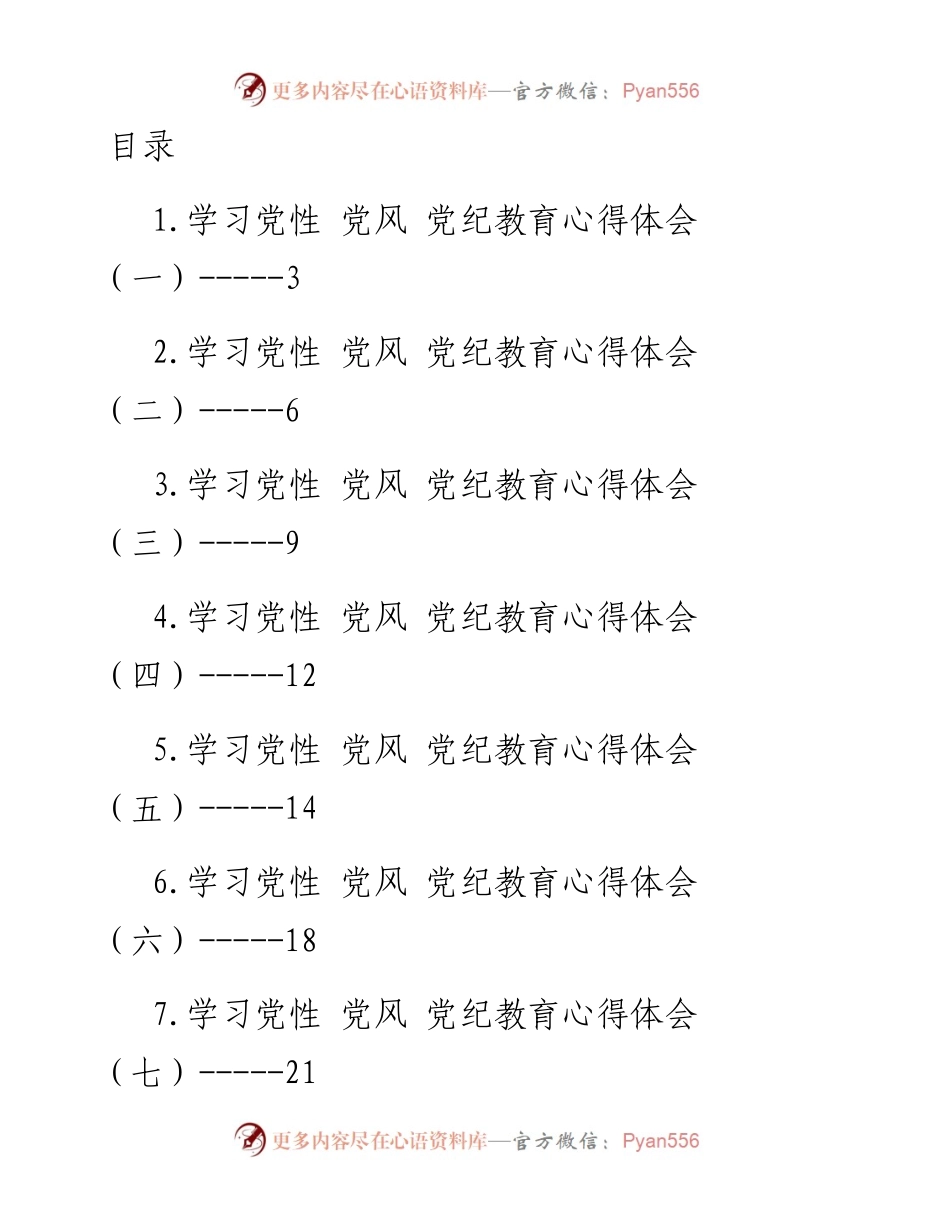 更多内容尽在心语资料库—官方微信：Pyan556

目录

1.学习党性 党风 党纪教育心得体会（一）-----3

2.学习党性 党风 党纪教育心得体会（二）-----6

3.学习党性 党风 党纪教育心得体会（三）-----9

4.学习党性 党风 党纪教育心得体会（四）-----12

5.学习党性 党风 党纪教育心得体会（五）-----14

6.学习党性 党风 党纪教育心得体会（六）-----18

7.学习党性 党风 党纪教育心得体会（七）-----21

更多内容尽在心语资料库—官方微信：Pyan556